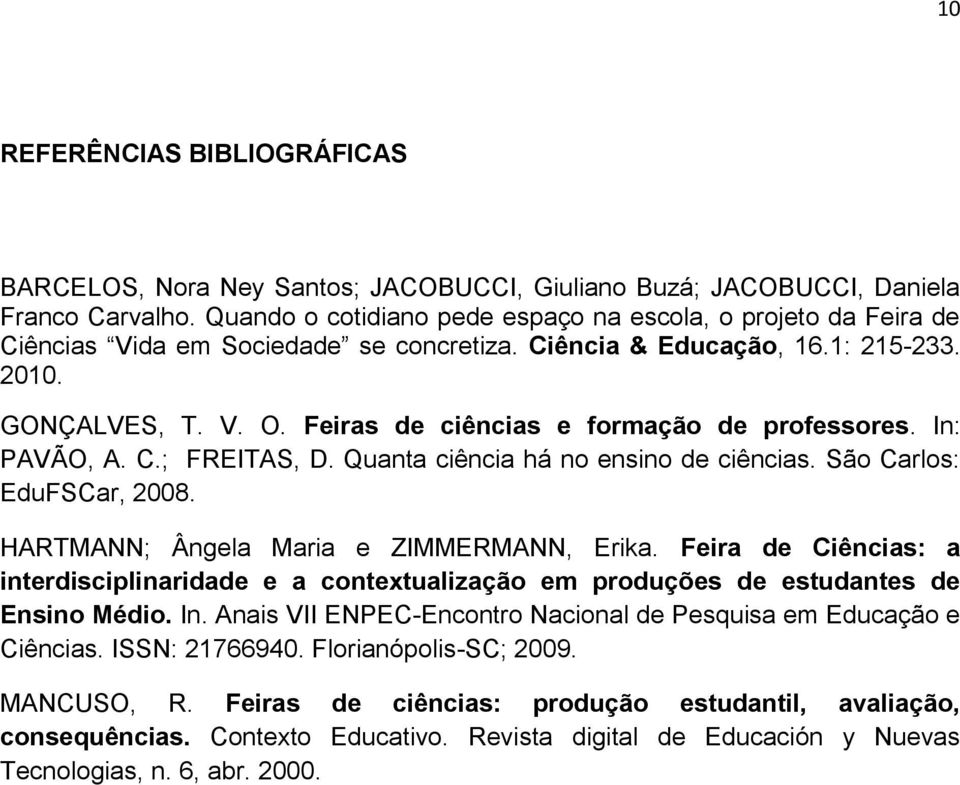 10

REFERÊNCIAS BIBLIOGRÁFICAS

BARCELOS, Nora Ney Santos; JACOBUCCI, Giuliano Buzá; JACOBUCCI, Daniela Franco Carvalho. Quando o cotidiano pede espaço na escola, o projeto da Feira de Ciências “Vida em Sociedade” se concretiza. Ciência & Educação, 16.1: 215-233. 2010.

GONÇALVES, T. V. O. Feiras de ciências e formação de professores. In: PAVÃO, A. C.; FREITAS, D. Quanta ciência há no ensino de ciências. São Carlos: EduFSCar, 2008.

HARTMANN; Ângela Maria e ZIMMERMANN, Erika. Feira de Ciências: a interdisciplinaridade e a contextualização em produções de estudantes de Ensino Médio. In. Anais VII ENPEC-Encontro Nacional de Pesquisa em Educação e Ciências. ISSN: 21766940. Florianópolis-SC; 2009.

MANCUSO, R. Feiras de ciências: produção estudantil, avaliação, consequências. Contexto Educativo. Revista digital de Educación y Nuevas Tecnologias, n. 6, abr. 2000.